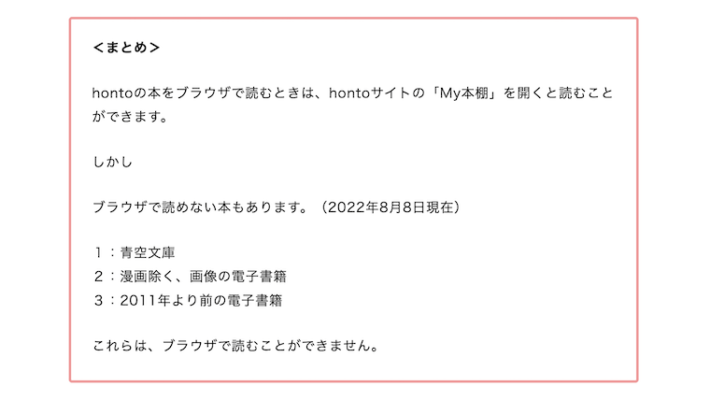 <まとめ>

hontoの本をブラウザで読むときは、hontoサイトの「My本棚」を開くと読むことができます。

しかし

ブラウザで読めない本もあります。（2022年8月8日現在）

１：青空文庫
２：漫画除く、画像の電子書籍
３：2011年より前の電子書籍

これらは、ブラウザで読むことができません。